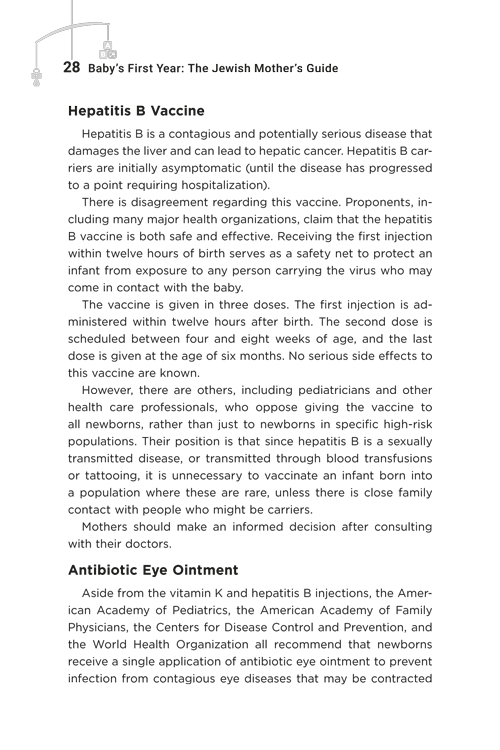 28 Baby's First Year: The Jewish Mother's Guide

Hepatitis B Vaccine

Hepatitis B is a contagious and potentially serious disease that damages the liver and can lead to hepatic cancer. Hepatitis B carriers are initially asymptomatic (until the disease has progressed to a point requiring hospitalization).

There is disagreement regarding this vaccine. Proponents, including many major health organizations, claim that the hepatitis B vaccine is both safe and effective. Receiving the first injection within twelve hours of birth serves as a safety net to protect an infant from exposure to any person carrying the virus who may come in contact with the baby.

The vaccine is given in three doses. The first injection is administered within twelve hours after birth. The second dose is scheduled between four and eight weeks of age, and the last dose is given at the age of six months. No serious side effects to this vaccine are known.

However, there are others, including pediatricians and other health care professionals, who oppose giving the vaccine to all newborns, rather than just to newborns in specific high-risk populations. Their position is that since hepatitis B is a sexually transmitted disease, or transmitted through blood transfusions or tattooing, it is unnecessary to vaccinate an infant born into a population where these are rare, unless there is close family contact with people who might be carriers.

Mothers should make an informed decision after consulting with their doctors.

Antibiotic Eye Ointment

Aside from the vitamin K and hepatitis B injections, the American Academy of Pediatrics, the American Academy of Family Physicians, the Centers for Disease Control and Prevention, and the World Health Organization all recommend that newborns receive a single application of antibiotic eye ointment to prevent infection from contagious eye diseases that may be contracted